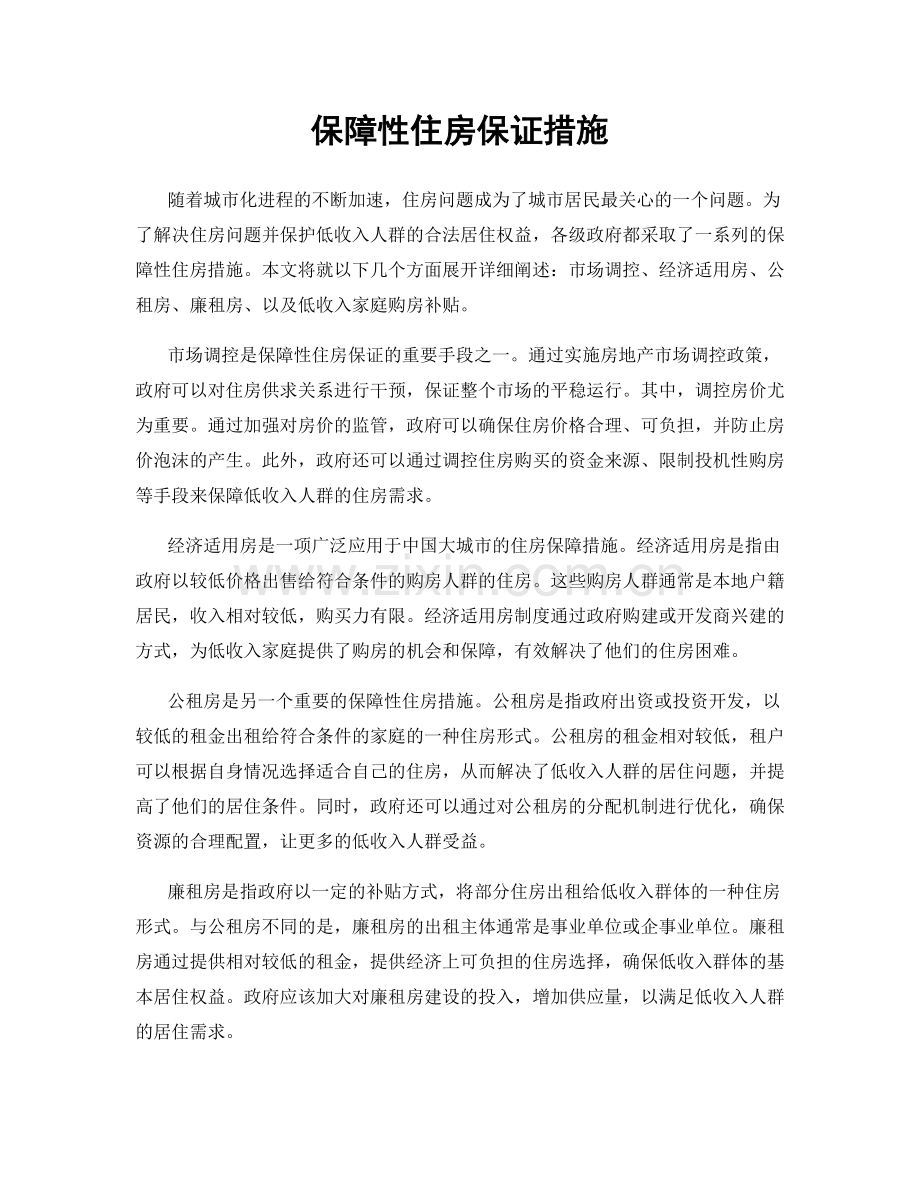 保障性住房保证措施

随着城市化进程的不断加速，住房问题成为了城市居民最关心的一个问题。为了解决住房问题并保护低收入人群的合法居住权益，各级政府都采取了一系列的保障性住房措施。本文将就以下几个方面展开详细阐述：市场调控、经济适用房、公租房、廉租房、以及低收入家庭购房补贴。

市场调控是保障性住房保证的重要手段之一。通过实施房地产市场调控政策，政府可以对住房供求关系进行干预，保证整个市场的平稳运行。其中，调控房价尤为重要。通过加强对房价的监管，政府可以确保住房价格合理、可负担，并防止房价泡沫的产生。此外，政府还可以通过调控住房购买的资金来源、限制投机性购房等手段来保障低收入人群的住房需求。

经济适用房是一项广泛应用于中国大城市的住房保障措施。经济适用房是指由政府以较低价格出售给符合条件的购房人群的住房。这些购房人群通常是本地户籍居民，收入相对较低，购买力有限。经济适用房制度通过政府购建或开发商兴建的方式，为低收入家庭提供了购房的机会和保障，有效解决了他们的住房困难。

公租房是另一个重要的保障性住房措施。公租房是指政府出资或投资开发，以较低的租金出租给符合条件的家庭的一种住房形式。公租房的租金相对较低，租户可以根据自身情况选择适合自己的住房，从而解决了低收入人群的居住问题，并提高了他们的居住条件。同时，政府还可以通过对公租房的分配机制进行优化，确保资源的合理配置，让更多的低收入人群受益。

廉租房是指政府以一定的补贴方式，将部分住房出租给低收入群体的一种住房形式。与公租房不同的是，廉租房的出租主体通常是事业单位或企事业单位。廉租房通过提供相对较低的租金，提供经济上可负担的住房选择，确保低收入群体的基本居住权益。政府应该加大对廉租房建设的投入，增加供应量，以满足低收入人群的居住需求。

www.zixin.com.cn